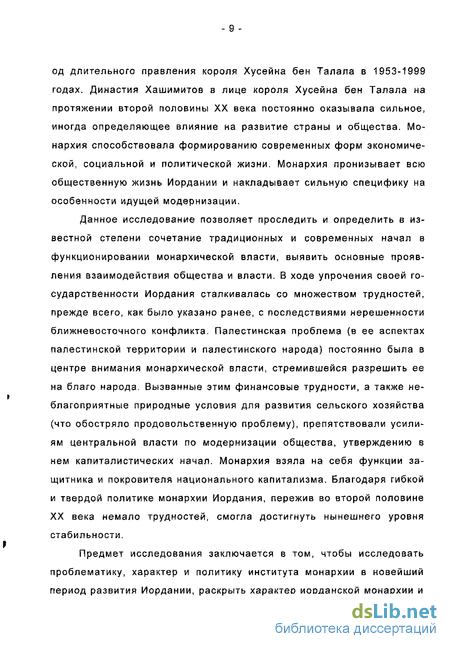 - 9 -

од длительного правления короля Хусейна бен Талала в 1953-1999 годах. Династия Хашимитов в лице короля Хусейна бен Талала на протяжении второй половины XX века постоянно оказывала сильное, иногда определяющее влияние на развитие страны и общества. Монархия способствовала формированию современных форм экономической, социальной и политической жизни. Монархия пронизывает всю общественную жизнь Иордании и накладывает сильную специфику на особенности идущей модернизации.

Данное исследование позволяет проследить и определить в известной степени сочетание традиционных и современных начал в функционировании монархической власти, выявить основные проявления взаимодействия общества и власти. В ходе упрочения своей государственности Иордания сталкивалась со множеством трудностей, прежде всего, как было указано ранее, с последствиями нерешенности ближневосточного конфликта. Палестинская проблема (в ее аспектах палестинской территории и палестинского народа) постоянно была в центре внимания монархической власти, стремившейся разрешить ее на благо народа. Вызванные этим финансовые трудности, а также неблагоприятные природные условия для развития сельского хозяйства (что обостряло продовольственную проблему), препятствовали усилиям центральной власти по модернизации общества, утверждению в нем капиталистических начал. Монархия взяла на себя функции защитника и покровителя национального капитализма. Благодаря гибкой и твердой политике монархии Иордания, пережив во второй половине XX века немало трудностей, смогла достигнуть нынешнего уровня стабильности.

Предмет исследования заключается в том, чтобы исследовать проблематику, характер и политику института монархии в новейший период развития Иордании, раскрыть характер иорданской монархии и

dsLib.net
библиотека диссертаций